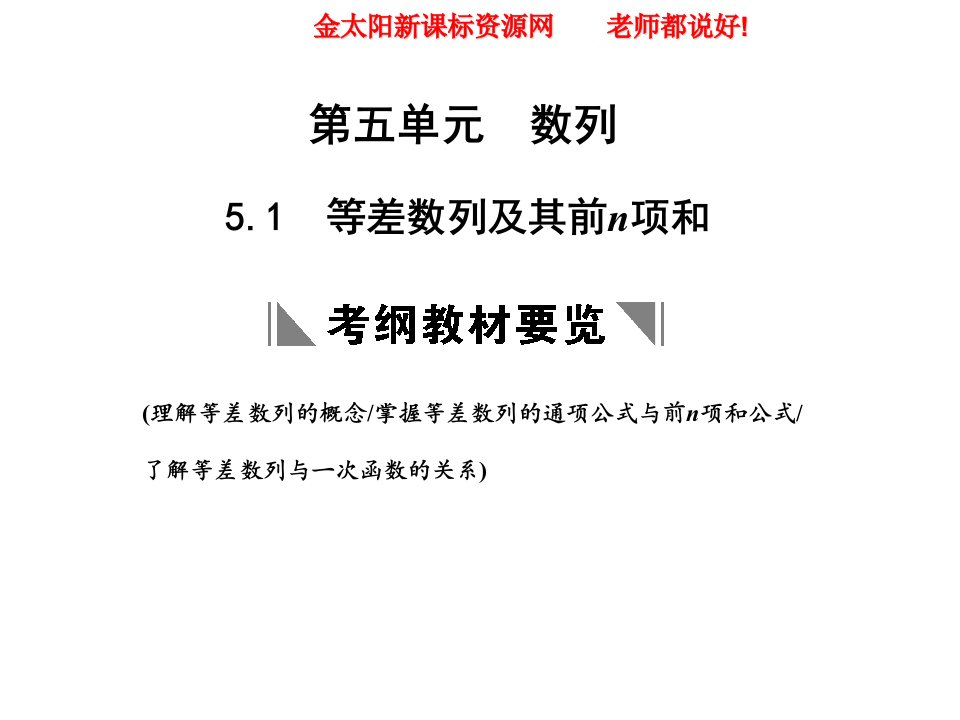 金太阳新课标资源网　　老师都说好!

第五单元　数列

5.1　等差数列及其前$n$项和

考纲教材要览

(理解等差数列的概念/掌握等差数列的通项公式与前$n$项和公式/了解等差数列与一次函数的关系)